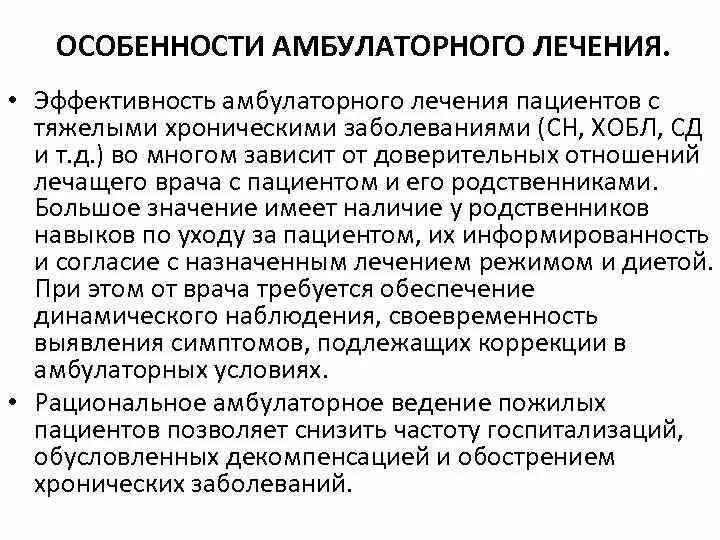 ОСОБЕННОСТИ АМБУЛАТОРНОГО ЛЕЧЕНИЯ.

• Эффективность амбулаторного лечения пациентов с тяжелыми хроническими заболеваниями (СН, ХОБЛ, СД и т.д.) во многом зависит от доверительных отношений лечащего врача с пациентом и его родственниками. Большое значение имеет наличие у родственников навыков по уходу за пациентом, их информированность и согласие с назначенным лечением режимом и диетой. При этом от врача требуется обеспечение динамического наблюдения, своевременность выявления симптомов, подлежащих коррекции в амбулаторных условиях.

• Рациональное амбулаторное ведение пожилых пациентов позволяет снизить частоту госпитализаций, обусловленных декомпенсацией и обострением хронических заболеваний.